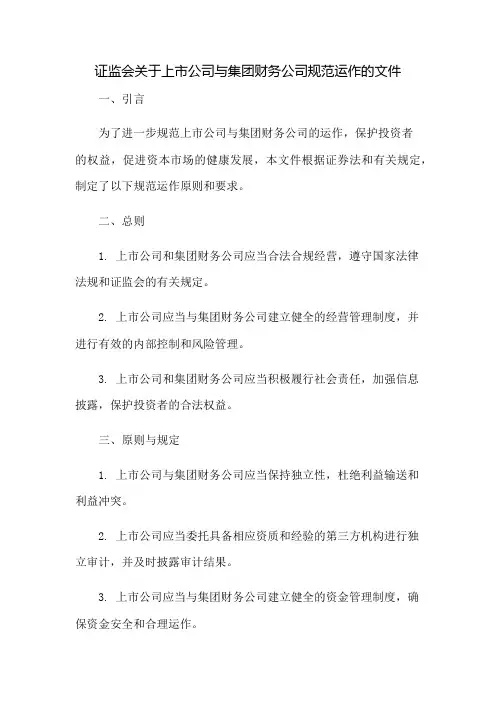 证监会关于上市公司与集团财务公司规范运作的文件

一、引言

为了进一步规范上市公司与集团财务公司的运作，保护投资者的权益，促进资本市场的健康发展，本文件根据证券法和有关规定，制定了以下规范运作原则和要求。

二、总则

1. 上市公司和集团财务公司应当合法合规经营，遵守国家法律法规和证监会的有关规定。

2. 上市公司应当与集团财务公司建立健全的经营管理制度，并进行有效的内部控制和风险管理。

3. 上市公司和集团财务公司应当积极履行社会责任，加强信息披露，保护投资者的合法权益。

三、原则与规定

1. 上市公司与集团财务公司应当保持独立性，杜绝利益输送和利益冲突。

2. 上市公司应当委托具备相应资质和经验的第三方机构进行独立审计，并及时披露审计结果。

3. 上市公司应当与集团财务公司建立健全的资金管理制度，确保资金安全和合理运作。